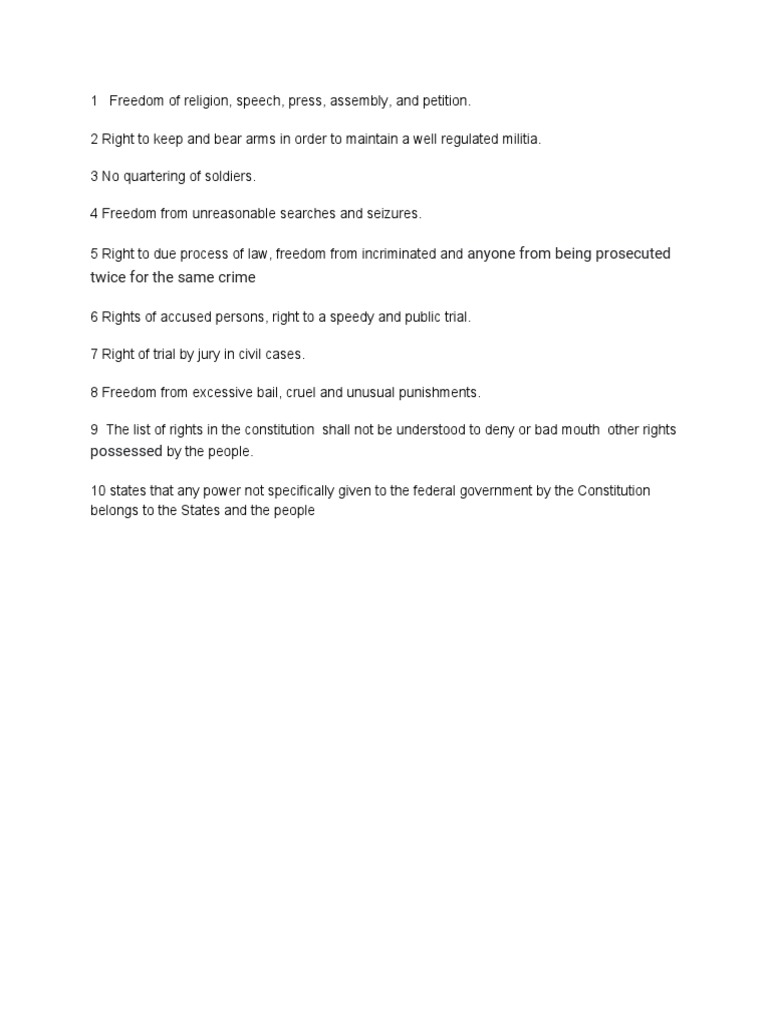 1 Freedom of religion, speech, press, assembly, and petition.

2 Right to keep and bear arms in order to maintain a well regulated militia.

3 No quartering of soldiers.

4 Freedom from unreasonable searches and seizures.

5 Right to due process of law, freedom from incriminated and anyone from being prosecuted twice for the same crime

6 Rights of accused persons, right to a speedy and public trial.

7 Right of trial by jury in civil cases.

8 Freedom from excessive bail, cruel and unusual punishments.

9 The list of rights in the constitution shall not be understood to deny or bad mouth other rights possessed by the people.

10 states that any power not specifically given to the federal government by the Constitution belongs to the States and the people